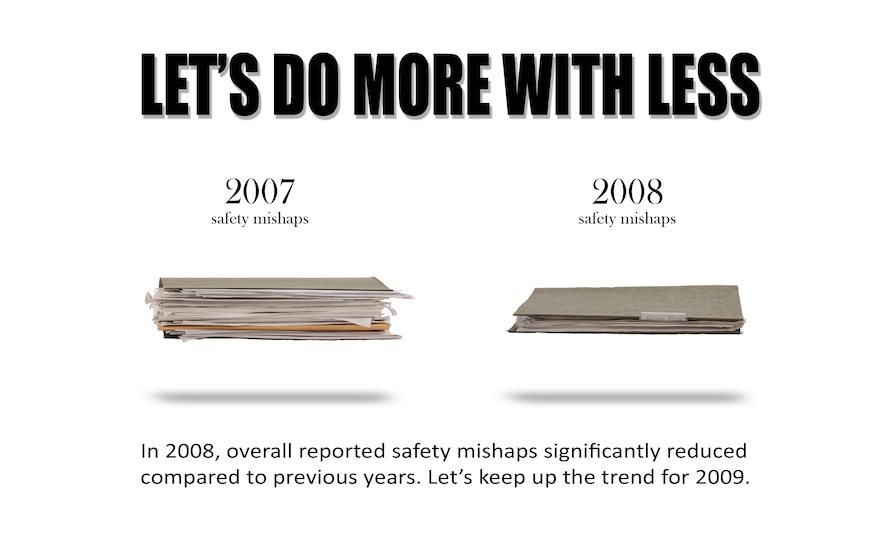 LET'S DO MORE WITH LESS

2007
safety mishaps

2008
safety mishaps

In 2008, overall reported safety mishaps significantly reduced compared to previous years. Let's keep up the trend for 2009.